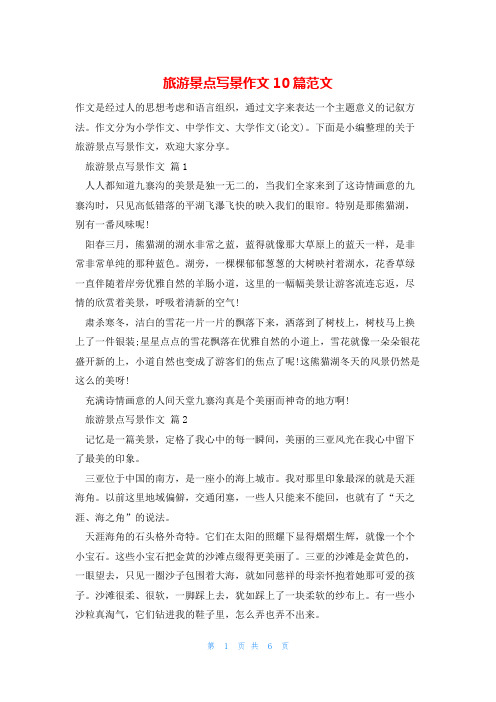 旅游景点写景作文10篇范文

作文是经过人的思想考虑和语言组织，通过文字来表达一个主题意义的记叙方法。作文分为小学作文、中学作文、大学作文(论文)。下面是小编整理的关于旅游景点写景作文，欢迎大家分享。

旅游景点写景作文 篇1

人人都知道九寨沟的美景是独一无二的，当我们全家来到了这诗情画意的九寨沟时，只见高低错落的平湖飞瀑飞快的映入我们的眼帘。特别是那熊猫湖，别有一番风味呢!

阳春三月，熊猫湖的湖水非常之蓝，蓝得就像那大草原上的蓝天一样，是非常非常单纯的那种蓝色。湖旁，一棵棵郁郁葱葱的大树映衬着湖水，花香草绿一直伴随着岸旁优雅自然的羊肠小道，这里的一幅幅美景让游客流连忘返，尽情的欣赏着美景，呼吸着清新的空气!

肃杀寒冬，洁白的雪花一片一片的飘落下来，洒落到了树枝上，树枝马上换上了一件银装;星星点点的雪花飘落在优雅自然的小道上，雪花就像一朵朵银花盛开新的上，小道自然也变成了游客们的焦点了呢!这熊猫湖冬天的风景仍然是这么的美呀!

充满诗情画意的人间天堂九寨沟真是个美丽而神奇的地方啊!

旅游景点写景作文 篇2

记忆是一篇美景，定格了我心中的每一瞬间，美丽的三亚风光在我心中留下了最美的印象。

三亚位于中国的南方，是一座小的海上城市。我对那里印象最深的就是天涯海角。以前这里地域偏僻，交通闭塞，一些人只能来不能回，也就有了“天之涯、海之角”的说法。

天涯海角的石头格外奇特。它们在太阳的照耀下显得熠熠生辉，就像一个个小宝石。这些小宝石把金黄的沙滩点缀得更美丽了。三亚的沙滩是金黄色的，一眼望去，只见一圈沙子包围着大海，就如同慈祥的母亲怀抱着她那可爱的孩子。沙滩很柔、很软，一脚踩上去，犹如踩上了一块柔软的纱布上。有一些小沙粒真淘气，它们钻进我的鞋子里，怎么弄也弄不出来。

第 1 页 共 6 页